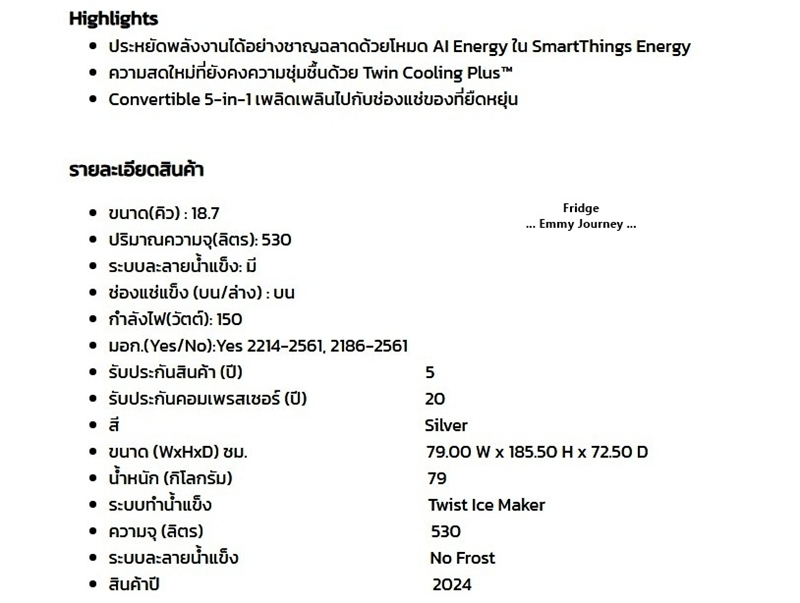 Highlights

- ประหยัดพลังงานได้อย่างชาญฉลาดด้วยโหมด AI Energy ใน SmartThings Energy
- ความสดใหม่ที่ยังคงความชุ่มชื้นด้วย Twin Cooling Plus™
- Convertible 5-in-1 เพลิดเพลินไปกับช่องแช่ของที่ยืดหยุ่น

รายละเอียดสินค้า

Fridge
... Emmy Journey ...

- ขนาด(คิว) : 18.7
- ปริมาณความจุ(ลิตร): 530
- ระบบละลายน้ำแข็ง: มี
- ช่องแช่แข็ง (บน/ล่าง) : บน
- กำลังไฟ(วัตต์): 150
- มอก.(Yes/No):Yes 2214-2561, 2186-2561
- รับประกันสินค้า (ปี) 5
- รับประกันคอมเพรสเซอร์ (ปี) 20
- สี Silver
- ขนาด (WxHxD) ซม. 79.00 W x 185.50 H x 72.50 D
- น้ำหนัก (กิโลกรัม) 79
- ระบบทำน้ำแข็ง Twist Ice Maker
- ความจุ (ลิตร) 530
- ระบบละลายน้ำแข็ง No Frost
- สินค้าปี 2024